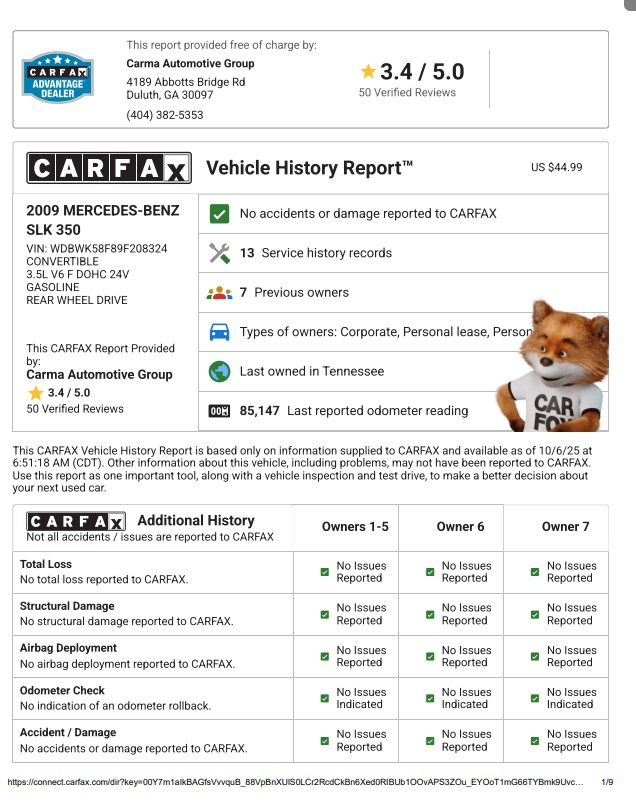 CARFAX ADVANTAGE DEALER

This report provided free of charge by:
Carma Automotive Group
4189 Abbotts Bridge Rd
Duluth, GA 30097
(404) 382-5353

3.4 / 5.0
50 Verified Reviews

CARFAX Vehicle History Report™ US $44.99

2009 MERCEDES-BENZ SLK 350
VIN: WDBWK58F89F208324
CONVERTIBLE
3.5L V6 F DOHC 24V
GASOLINE
REAR WHEEL DRIVE

This CARFAX Report Provided by:
Carma Automotive Group
3.4 / 5.0
50 Verified Reviews

No accidents or damage reported to CARFAX
13 Service history records
7 Previous owners
Types of owners: Corporate, Personal lease, Person
Last owned in Tennessee
85,147 Last reported odometer reading

CAR FOX

This CARFAX Vehicle History Report is based only on information supplied to CARFAX and available as of 10/6/25 at 6:51:18 AM (CDT). Other information about this vehicle, including problems, may not have been reported to CARFAX. Use this report as one important tool, along with a vehicle inspection and test drive, to make a better decision about your next used car.

| CARFAX Additional History Not all accidents / issues are reported to CARFAX | Owners 1-5 | Owner 6 | Owner 7 |
|---|---|---|---|
| Total Loss No total loss reported to CARFAX. | No Issues Reported | No Issues Reported | No Issues Reported |
| Structural Damage No structural damage reported to CARFAX. | No Issues Reported | No Issues Reported | No Issues Reported |
| Airbag Deployment No airbag deployment reported to CARFAX. | No Issues Reported | No Issues Reported | No Issues Reported |
| Odometer Check No indication of an odometer rollback. | No Issues Indicated | No Issues Indicated | No Issues Indicated |
| Accident / Damage No accidents or damage reported to CARFAX. | No Issues Reported | No Issues Reported | No Issues Reported |

https://connect.carfax.com/dir?key=00Y7m1aIkBAGfsVvvquB_88VpBnXUIS0LCr2RcdCkBn6Xed0RIBUb1OOvAPS3ZOu_EYOoT1mG66TYBmk9Uvc... 1/9